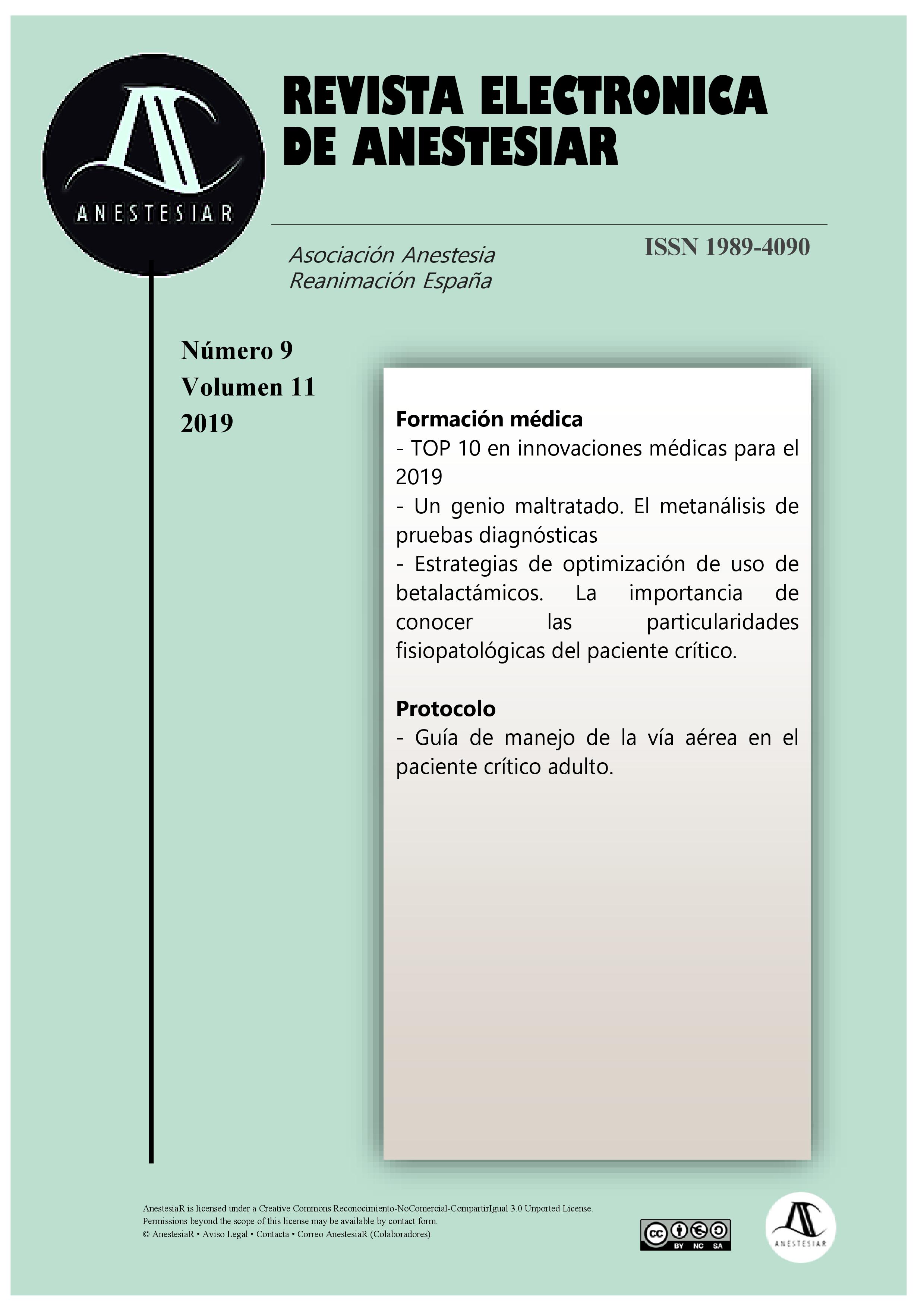 ANESTESIAR

REVISTA ELECTRONICA DE ANESTESIAR

Asociación Anestesia Reanimación España

ISSN 1989-4090

Número 9
Volumen 11
2019

Formación médica
- TOP 10 en innovaciones médicas para el 2019
- Un genio maltratado. El metanálisis de pruebas diagnósticas
- Estrategias de optimización de uso de betalactámicos. La importancia de conocer las particularidades fisiopatológicas del paciente crítico.

Protocolo
- Guía de manejo de la vía aérea en el paciente crítico adulto.

AnestesiaR is licensed under a Creative Commons Reconocimiento-NoComercial-CompartirIgual 3.0 Unported License.
Permissions beyond the scope of this license may be available by contact form.
© AnestesiaR • Aviso Legal • Contacta • Correo AnestesiaR (Colaboradores)

cc BY NC SA

ANESTESIAR